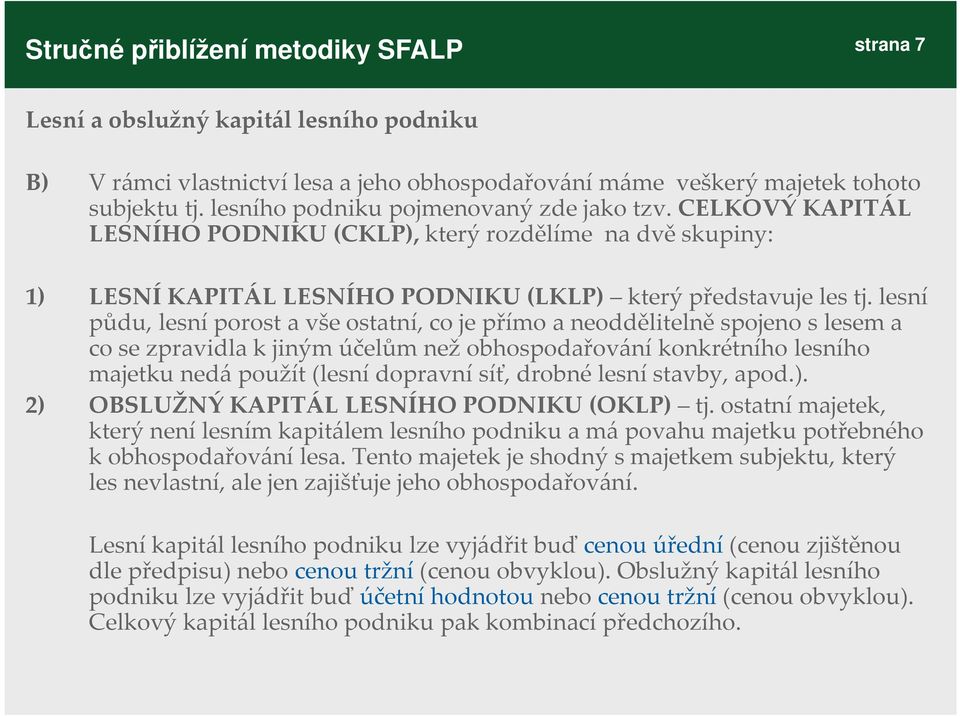 Stručné přiblížení metodiky SFALP

strana 7

Lesní a obslužný kapitál lesního podniku

B) V rámci vlastnictví lesa a jeho obhospodařování máme veškerý majetek tohoto subjektu tj. lesního podniku pojmenovaný zde jako tzv. CELKOVÝ KAPITÁL LESNÍHO PODNIKU (CKLP), který rozdělíme na dvě skupiny:

1) LESNÍ KAPITÁL LESNÍHO PODNIKU (LKLP) – který představuje les tj. lesní půdu, lesní porost a vše ostatní, co je přímo a neoddělitelně spojeno s lesem a co se zpravidla k jiným účelům než obhospodařování konkrétního lesního majetku nedá použít (lesní dopravní síť, drobné lesní stavby, apod.).

2) OBSLUŽNÝ KAPITÁL LESNÍHO PODNIKU (OKLP) – tj. ostatní majetek, který není lesním kapitálem lesního podniku a má povahu majetku potřebného k obhospodařování lesa. Tento majetek je shodný s majetkem subjektu, který les nevlastní, ale jen zajišťuje jeho obhospodařování.

Lesní kapitál lesního podniku lze vyjádřit buď cenou úřední (cenou zjištěnou dle předpisu) nebo cenou tržní (cenou obvyklou). Obslužný kapitál lesního podniku lze vyjádřit buď účetní hodnotou nebo cenou tržní (cenou obvyklou). Celkový kapitál lesního podniku pak kombinací předchozího.